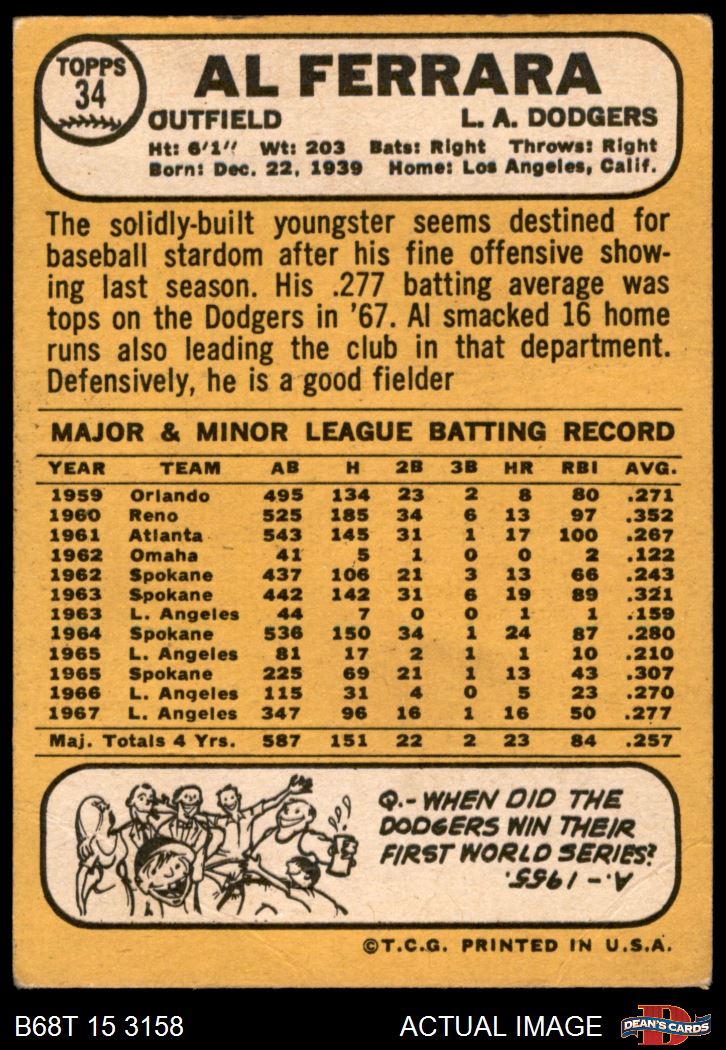 TOPPS
34

AL FERRARA

OUTFIELD
L. A. DODGERS

Ht: 6'1" Wt: 203 Bats: Right Throws: Right
Born: Dec. 22, 1939 Home: Los Angeles, Calif.

The solidly-built youngster seems destined for baseball stardom after his fine offensive showing last season. His .277 batting average was tops on the Dodgers in '67. Al smacked 16 home runs also leading the club in that department. Defensively, he is a good fielder

MAJOR & MINOR LEAGUE BATTING RECORD

| YEAR | TEAM | AB | H | 2B | 3B | HR | RBI | AVG. |
|---|---|---|---|---|---|---|---|---|
| 1959 | Orlando | 495 | 134 | 23 | 2 | 8 | 80 | .271 |
| 1960 | Reno | 525 | 185 | 34 | 6 | 13 | 97 | .352 |
| 1961 | Atlanta | 543 | 145 | 31 | 1 | 17 | 100 | .267 |
| 1962 | Omaha | 41 | 5 | 1 | 0 | 0 | 2 | .122 |
| 1962 | Spokane | 437 | 106 | 21 | 3 | 13 | 66 | .243 |
| 1963 | Spokane | 442 | 142 | 31 | 6 | 19 | 89 | .321 |
| 1963 | L. Angeles | 44 | 7 | 0 | 0 | 1 | 1 | .159 |
| 1964 | Spokane | 536 | 150 | 34 | 1 | 24 | 87 | .280 |
| 1965 | L. Angeles | 81 | 17 | 2 | 1 | 1 | 10 | .210 |
| 1965 | Spokane | 225 | 69 | 21 | 1 | 13 | 43 | .307 |
| 1966 | L. Angeles | 115 | 31 | 4 | 0 | 5 | 23 | .270 |
| 1967 | L. Angeles | 347 | 96 | 16 | 1 | 16 | 50 | .277 |
| Maj. Totals 4 Yrs. | | 587 | 151 | 22 | 2 | 23 | 84 | .257 |

Q.- WHEN DID THE DODGERS WIN THEIR FIRST WORLD SERIES?
A.- 1955.

©T.C.G. PRINTED IN U.S.A.

B68T 15 3158
ACTUAL IMAGE
DEAN'S CARDS